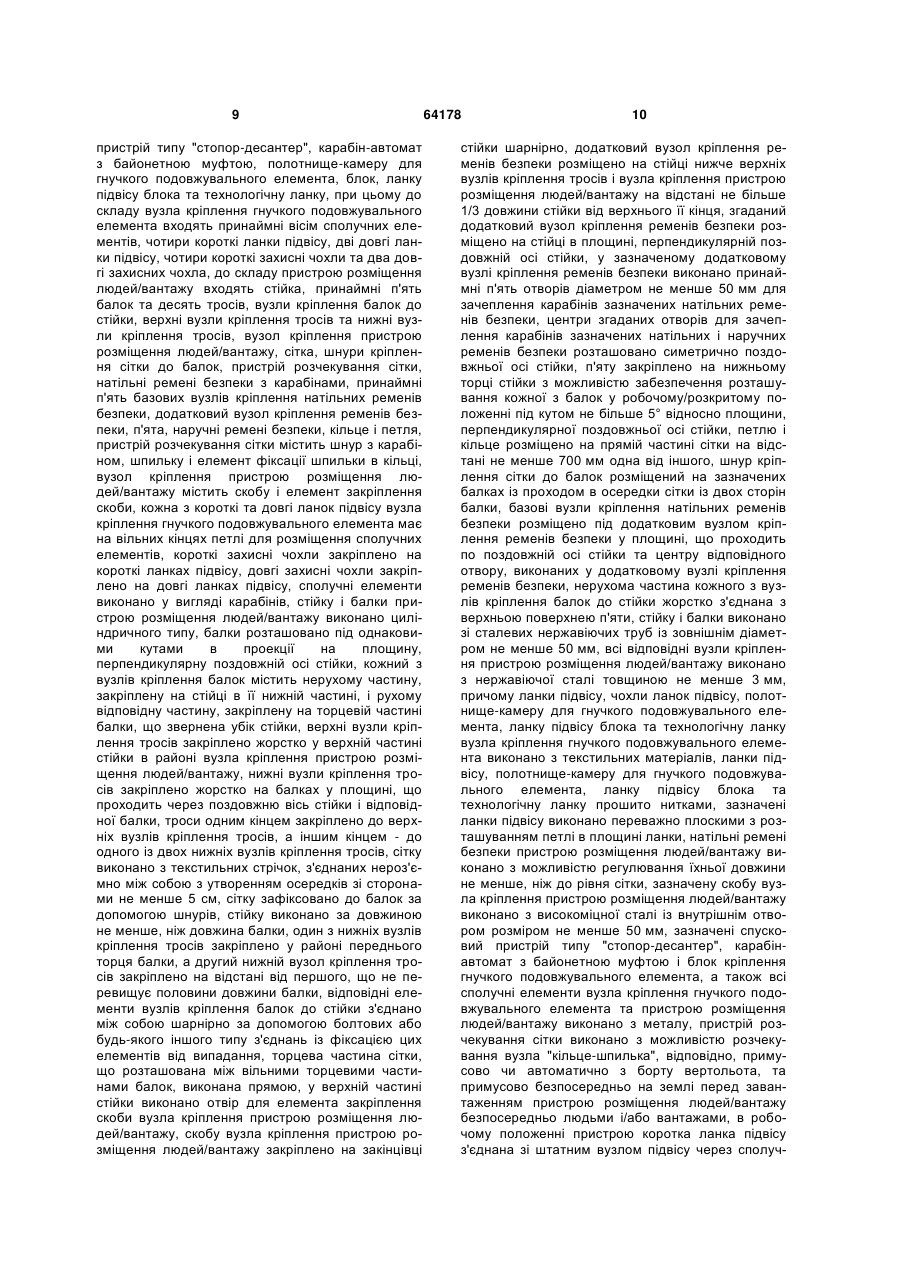 9 64178 10

пристрій типу "стопор-десантер", карабін-автомат з байонетною муфтою, полотнище-камеру для гнучкого подовжувального елемента, блок, ланку підвісу блока та технологічну ланку, при цьому до складу вузла кріплення гнучкого подовжувального елемента входять принаймні вісім сполучних елементів, чотири короткі ланки підвісу, дві довгі ланки підвісу, чотири короткі захисні чохли та два довгі захисних чохла, до складу пристрою розміщення людей/вантажу входять стійка, принаймні п'ять балок та десять тросів, вузли кріплення балок до стійки, верхні вузли кріплення тросів та нижні вузли кріплення тросів, вузол кріплення пристрою розміщення людей/вантажу, сітка, шнури кріплення сітки до балок, пристрій розчекування сітки, натільні ремені безпеки з карабінами, принаймні п'ять базових вузлів кріплення натільних ременів безпеки, додатковий вузол кріплення ременів безпеки, п'ята, наручні ремені безпеки, кільце і петля, пристрій розчекування сітки містить шнур з карабіном, шпильку і елемент фіксації шпильки в кільці, вузол кріплення пристрою розміщення людей/вантажу містить скобу і елемент закріплення скоби, кожна з короткі та довгі ланок підвісу вузла кріплення гнучкого подовжувального елемента має на вільних кінцях петлі для розміщення сполучних елементів, короткі захисні чохли закріплено на короткі ланках підвісу, довгі захисні чохли закріплено на довгі ланках підвісу, сполучні елементи виконано у вигляді карабінів, стійку і балки пристрою розміщення людей/вантажу виконано циліндричного типу, балки розташовано під однаковими кутами в проекції на площину, перпендикулярну поздовжній осі стійки, кожний з вузлів кріплення балок містить нерухому частину, закріплену на стійці в її нижній частині, і рухому відповідну частину, закріплену на торцевій частині балки, що звернена убік стійки, верхні вузли кріплення тросів закріплено жорстко у верхній частині стійки в районі вузла кріплення пристрою розміщення людей/вантажу, нижні вузли кріплення тросів закріплено жорстко на балках у площині, що проходить через поздовжню вісь стійки і відповідної балки, троси одним кінцем закріплено до верхніх вузлів кріплення тросів, а іншим кінцем - до одного із двох нижніх вузлів кріплення тросів, сітку виконано з текстильних стрічок, з'єднаних нероз'ємно між собою з утворенням осередків зі сторонами не менше 5 см, сітку зафіксовано до балок за допомогою шнурів, стійку виконано за довжиною не менше, ніж довжина балки, один з нижніх вузлів кріплення тросів закріплено у районі переднього торця балки, а другий нижній вузол кріплення тросів закріплено на відстані від першого, що не перевищує половини довжини балки, відповідні елементи вузлів кріплення балок до стійки з'єднано між собою шарнірно за допомогою болтових або будь-якого іншого типу з'єднань із фіксацією цих елементів від випадання, торцева частина сітки, що розташована між вільними торцевими частинами балок, виконана прямою, у верхній частині стійки виконано отвір для елемента закріплення скоби вузла кріплення пристрою розміщення людей/вантажу, скобу вузла кріплення пристрою розміщення людей/вантажу закріплено на закінцівці

стійки шарнірно, додатковий вузол кріплення ременів безпеки розміщено на стійці нижче верхніх вузлів кріплення тросів і вузла кріплення пристрою розміщення людей/вантажу на відстані не більше 1/3 довжини стійки від верхнього її кінця, згаданий додатковий вузол кріплення ременів безпеки розміщено на стійці в площині, перпендикулярній поздовжній осі стійки, у зазначеному додатковому вузлі кріплення ременів безпеки виконано принаймні п'ять отворів діаметром не менше 50 мм для зачеплення карабінів зазначених натільних ременів безпеки, центри згаданих отворів для зачеплення карабінів зазначених натільних і наручних ременів безпеки розташовано симетрично поздовжньої осі стійки, п'яту закріплено на нижньому торці стійки з можливістю забезпечення розташування кожної з балок у робочому/розкритому положенні під кутом не більше 5° відносно площини, перпендикулярної поздовжньої осі стійки, петлю і кільце розміщено на прямій частині сітки на відстані не менше 700 мм одна від іншого, шнур кріплення сітки до балок розміщений на зазначених балках із проходом в осередки сітки із двох сторін балки, базові вузли кріплення натільних ременів безпеки розміщено під додатковим вузлом кріплення ременів безпеки у площині, що проходить по поздовжній осі стійки та центру відповідного отвору, виконаних у додатковому вузлі кріплення ременів безпеки, нерухома частина кожного з вузлів кріплення балок до стійки жорстко з'єднана з верхньою поверхнею п'яти, стійку і балки виконано зі сталевих нержавіючих труб із зовнішнім діаметром не менше 50 мм, всі відповідні вузли кріплення пристрою розміщення людей/вантажу виконано з нержавіючої сталі товщиною не менше 3 мм, причому ланки підвісу, чохли ланок підвісу, полотнище-камеру для гнучкого подовжувального елемента, ланку підвісу блока та технологічну ланку вузла кріплення гнучкого подовжувального елемента виконано з текстильних матеріалів, ланки підвісу, полотнище-камеру для гнучкого подовжувального елемента, ланку підвісу блока та технологічну ланку прошито нитками, зазначені ланки підвісу виконано переважно плоскими з розташуванням петлі в площині ланки, натільні ремені безпеки пристрою розміщення людей/вантажу виконано з можливістю регулювання їхньої довжини не менше, ніж до рівня сітки, зазначену скобу вузла кріплення пристрою розміщення людей/вантажу виконано з високоміцної сталі із внутрішнім отвором розміром не менше 50 мм, зазначені спусковий пристрій типу "стопор-десантер", карабін-автомат з байонетною муфтою і блок кріплення гнучкого подовжувального елемента, а також всі сполучні елементи вузла кріплення гнучкого подовжувального елемента та пристрою розміщення людей/вантажу виконано з металу, пристрій розчекування сітки виконано з можливістю розчекування вузла "кільце-шпилька", відповідно, примусово чи автоматично з борту вертольота, та примусово безпосередньо на землі перед завантаженням пристрою розміщення людей/вантажу безпосередньо людьми і/або вантажами, в робочому положенні пристрою коротка ланка підвісу з'єднана зі штатним вузлом підвісу через сполуч-